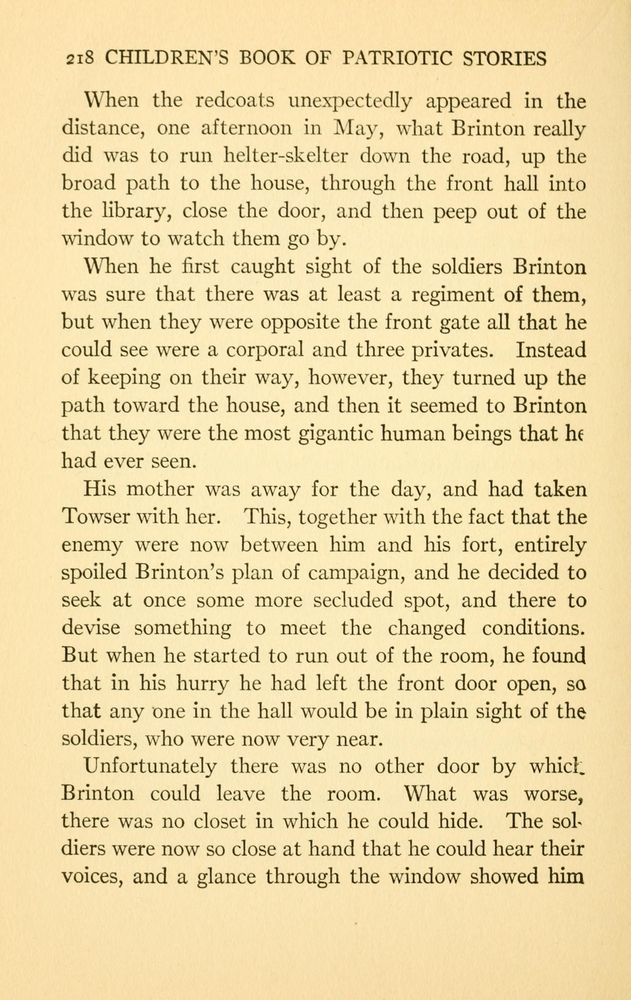 218 CHILDREN'S BOOK OF PATRIOTIC STORIES

When the redcoats unexpectedly appeared in the distance, one afternoon in May, what Brinton really did was to run helter-skelter down the road, up the broad path to the house, through the front hall into the library, close the door, and then peep out of the window to watch them go by.

When he first caught sight of the soldiers Brinton was sure that there was at least a regiment of them, but when they were opposite the front gate all that he could see were a corporal and three privates. Instead of keeping on their way, however, they turned up the path toward the house, and then it seemed to Brinton that they were the most gigantic human beings that he had ever seen.

His mother was away for the day, and had taken Towser with her. This, together with the fact that the enemy were now between him and his fort, entirely spoiled Brinton's plan of campaign, and he decided to seek at once some more secluded spot, and there to devise something to meet the changed conditions. But when he started to run out of the room, he found that in his hurry he had left the front door open, so that any one in the hall would be in plain sight of the soldiers, who were now very near.

Unfortunately there was no other door by which Brinton could leave the room. What was worse, there was no closet in which he could hide. The soldiers were now so close at hand that he could hear their voices, and a glance through the window showed him